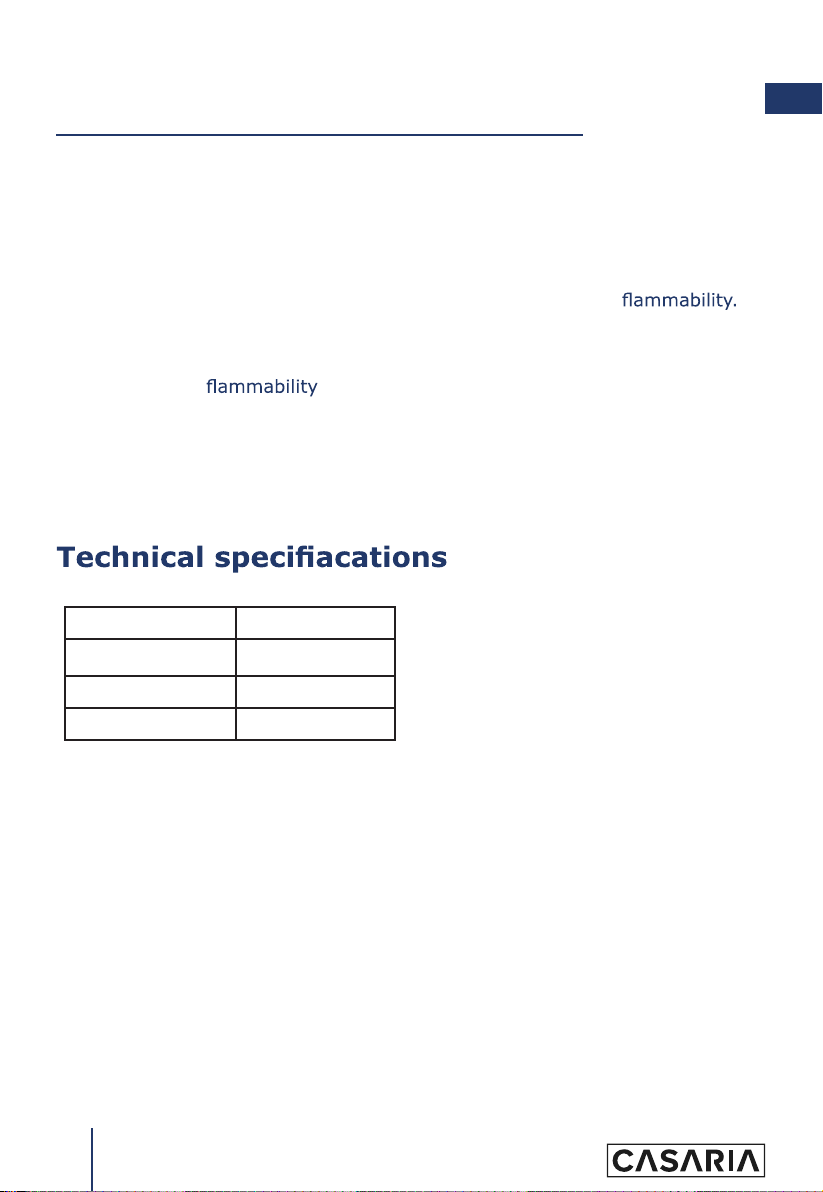 flammability.

flammability

Technical specifiacations

CASARIA